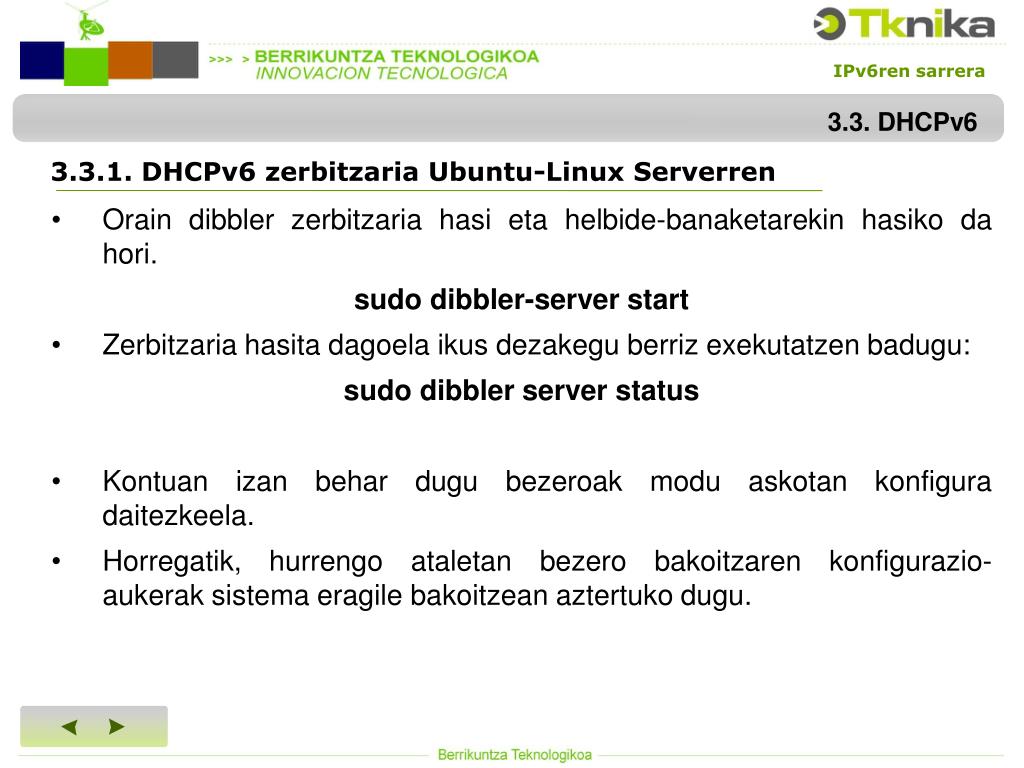 >>> > BERRIKUNTZA TEKNOLOGIKOA
INNOVACION TECNOLOGICA

Tknika

IPv6ren sarrera

3.3. DHCPv6

3.3.1. DHCPv6 zerbitzaria Ubuntu-Linux Serverren

• Orain dibbler zerbitzaria hasi eta helbide-banaketarekin hasiko da hori.

sudo dibbler-server start

• Zerbitzaria hasita dagoela ikus dezakegu berriz exekutatzen badugu:

sudo dibbler server status

• Kontuan izan behar dugu bezeroak modu askotan konfigura daitezkeela.

• Horregatik, hurrengo ataletan bezero bakoitzaren konfigurazio-aukerak sistema eragile bakoitzean aztertuko dugu.

◄ ►

Berrikuntza Teknologikoa